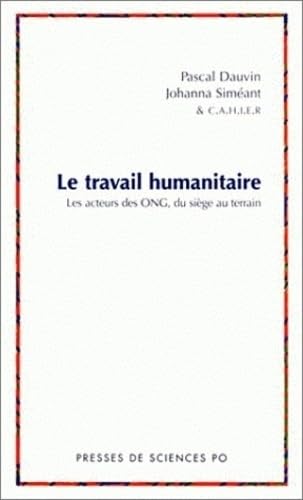 Pascal Dauvin
Johanna Siméant
& C.A.H.I.E.R

Le travail humanitaire
Les acteurs des ONG, du siège au terrain

PRESSES DE SCIENCES PO